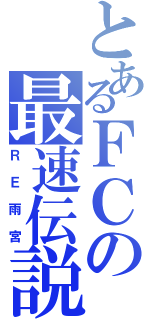 とあるFCの最速伝説

RE雨宮